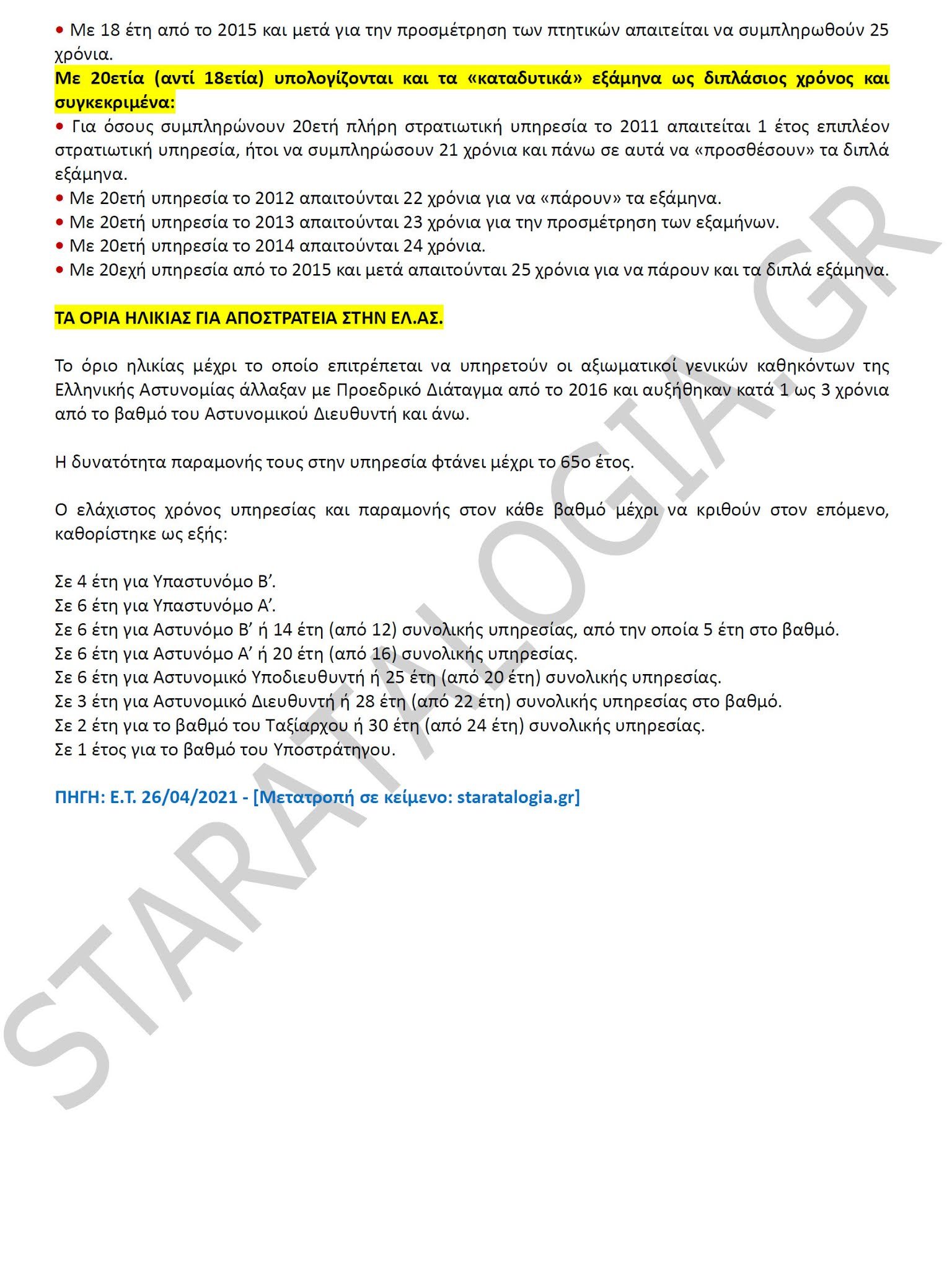 • Με 18 έτη από το 2015 και μετά για την προσμέτρηση των πτητικών απαιτείται να συμπληρωθούν 25 χρόνια.
Με 20ετία (αντί 18ετία) υπολογίζονται και τα «καταδυτικά» εξάμηνα ως διπλάσιος χρόνος και συγκεκριμένα:
• Για όσους συμπληρώνουν 20ετή πλήρη στρατιωτική υπηρεσία το 2011 απαιτείται 1 έτος επιπλέον στρατιωτική υπηρεσία, ήτοι να συμπληρώσουν 21 χρόνια και πάνω σε αυτά να «προσθέσουν» τα διπλά εξάμηνα.
• Με 20ετή υπηρεσία το 2012 απαιτούνται 22 χρόνια για να «πάρουν» τα εξάμηνα.
• Με 20ετή υπηρεσία το 2013 απαιτούνται 23 χρόνια για την προσμέτρηση των εξαμήνων.
• Με 20ετή υπηρεσία το 2014 απαιτούνται 24 χρόνια.
• Με 20εχή υπηρεσία από το 2015 και μετά απαιτούνται 25 χρόνια για να πάρουν και τα διπλά εξάμηνα.

ΤΑ ΟΡΙΑ ΗΛΙΚΙΑΣ ΓΙΑ ΑΠΟΣΤΡΑΤΕΙΑ ΣΤΗΝ ΕΛ.ΑΣ.

Το όριο ηλικίας μέχρι το οποίο επιτρέπεται να υπηρετούν οι αξιωματικοί γενικών καθηκόντων της Ελληνικής Αστυνομίας άλλαξαν με Προεδρικό Διάταγμα από το 2016 και αυξήθηκαν κατά 1 ως 3 χρόνια από το βαθμό του Αστυνομικού Διευθυντή και άνω.

Η δυνατότητα παραμονής τους στην υπηρεσία φτάνει μέχρι το 65ο έτος.

Ο ελάχιστος χρόνος υπηρεσίας και παραμονής στον κάθε βαθμό μέχρι να κριθούν στον επόμενο, καθορίστηκε ως εξής:

Σε 4 έτη για Υπαστυνόμο Β'.
Σε 6 έτη για Υπαστυνόμο Α'.
Σε 6 έτη για Αστυνόμο Β' ή 14 έτη (από 12) συνολικής υπηρεσίας, από την οποία 5 έτη στο βαθμό.
Σε 6 έτη για Αστυνόμο Α' ή 20 έτη (από 16) συνολικής υπηρεσίας.
Σε 6 έτη για Αστυνομικό Υποδιευθυντή ή 25 έτη (από 20 έτη) συνολικής υπηρεσίας.
Σε 3 έτη για Αστυνομικό Διευθυντή ή 28 έτη (από 22 έτη) συνολικής υπηρεσίας στο βαθμό.
Σε 2 έτη για το βαθμό του Ταξίαρχου ή 30 έτη (από 24 έτη) συνολικής υπηρεσίας.
Σε 1 έτος για το βαθμό του Υποστράτηγου.

ΠΗΓΗ: Ε.Τ. 26/04/2021 - [Μετατροπή σε κείμενο: staratalogia.gr]

STARATALOGIA.GR